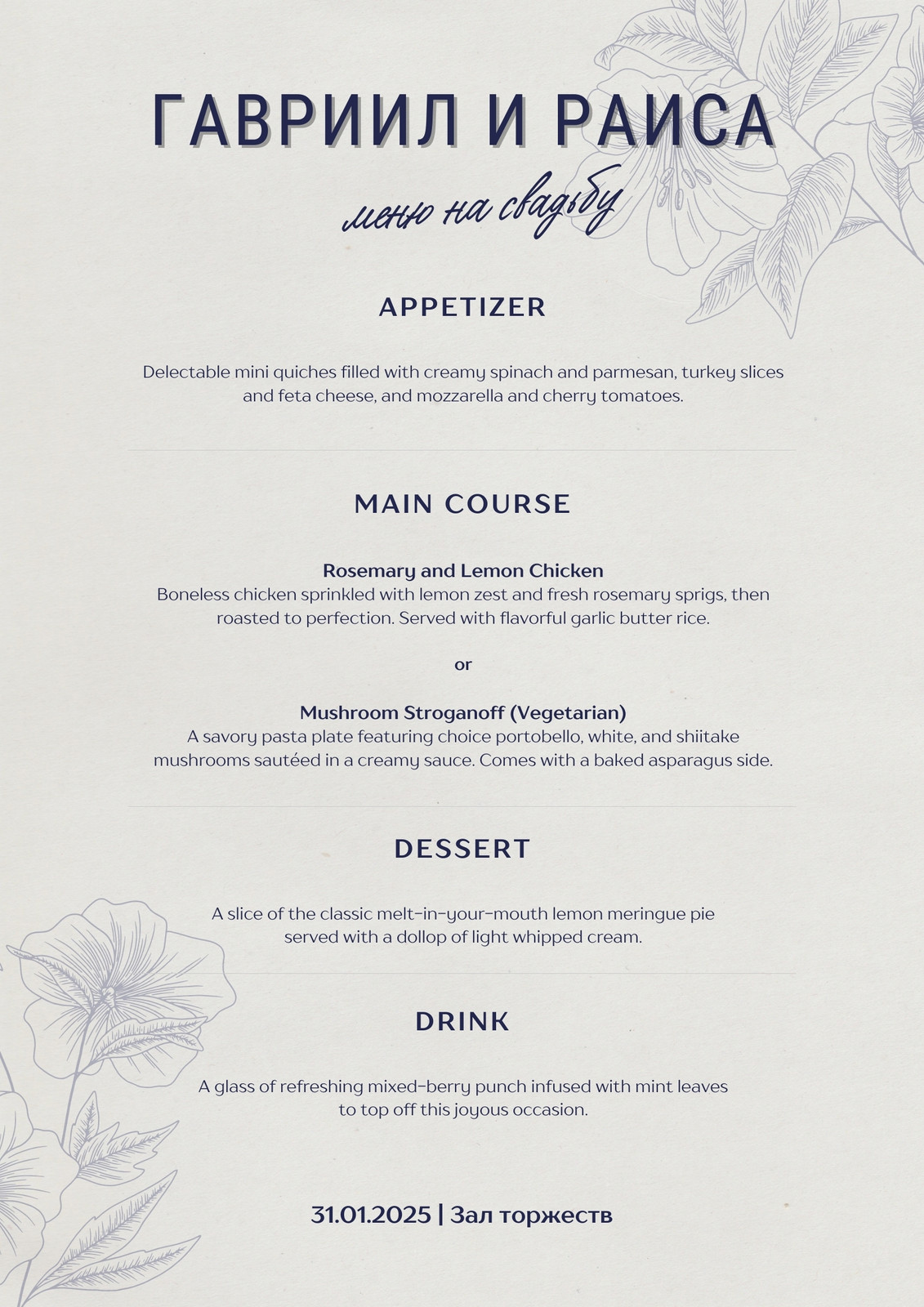 ГАВРИИЛ И РАИСА

меню на свадьбу

APPETIZER

Delectable mini quiches filled with creamy spinach and parmesan, turkey slices and feta cheese, and mozzarella and cherry tomatoes.

MAIN COURSE

Rosemary and Lemon Chicken
Boneless chicken sprinkled with lemon zest and fresh rosemary sprigs, then roasted to perfection. Served with flavorful garlic butter rice.

or

Mushroom Stroganoff (Vegetarian)
A savory pasta plate featuring choice portobello, white, and shiitake mushrooms sautéed in a creamy sauce. Comes with a baked asparagus side.

DESSERT

A slice of the classic melt-in-your-mouth lemon meringue pie served with a dollop of light whipped cream.

DRINK

A glass of refreshing mixed-berry punch infused with mint leaves to top off this joyous occasion.

31.01.2025 | Зал торжеств